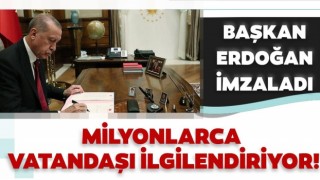 BAŞKAN ERDOĞAN İMZALADI

MİLYONLARCA VATANDAŞI İLGİLENDİRİYOR!